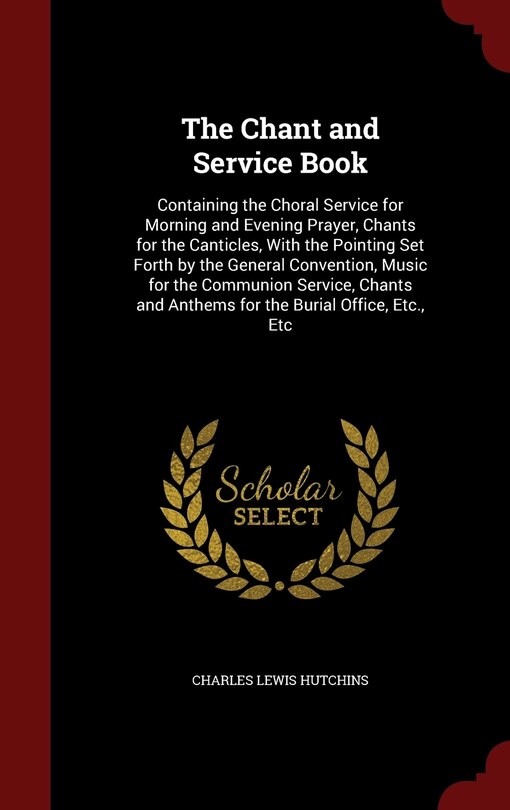 The Chant and Service Book

Containing the Choral Service for Morning and Evening Prayer, Chants for the Canticles, With the Pointing Set Forth by the General Convention, Music for the Communion Service, Chants and Anthems for the Burial Office, Etc., Etc

Scholar SELECT

CHARLES LEWIS HUTCHINS